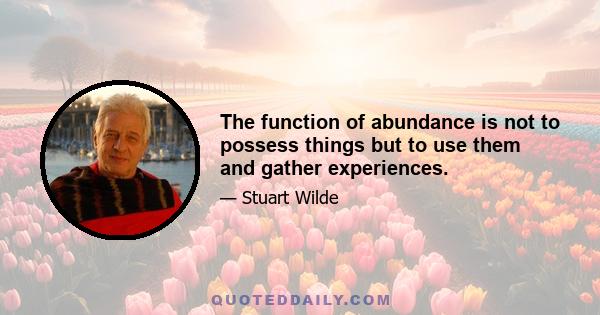 The function of abundance is not to possess things but to use them and gather experiences.

— Stuart Wilde

QUOTEDDAILY.COM